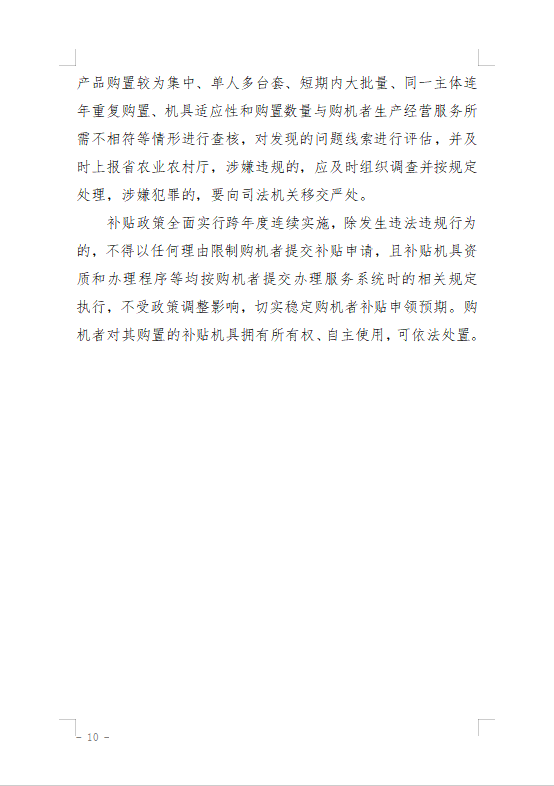 产品购置较为集中、单人多台套、短期内大批量、同一主体连年重复购置、机具适应性和购置数量与购机者生产经营服务所需不相符等情形进行查核，对发现的问题线索进行评估，并及时上报省农业农村厅，涉嫌违规的，应及时组织调查并按规定处理，涉嫌犯罪的，要向司法机关移交严处。

补贴政策全面实行跨年度连续实施，除发生违法违规行为的，不得以任何理由限制购机者提交补贴申请，且补贴机具资质和办理程序等均按购机者提交办理服务系统时的相关规定执行，不受政策调整影响，切实稳定购机者补贴申领预期。购机者对其购置的补贴机具拥有所有权、自主使用，可依法处置。

– 10 –